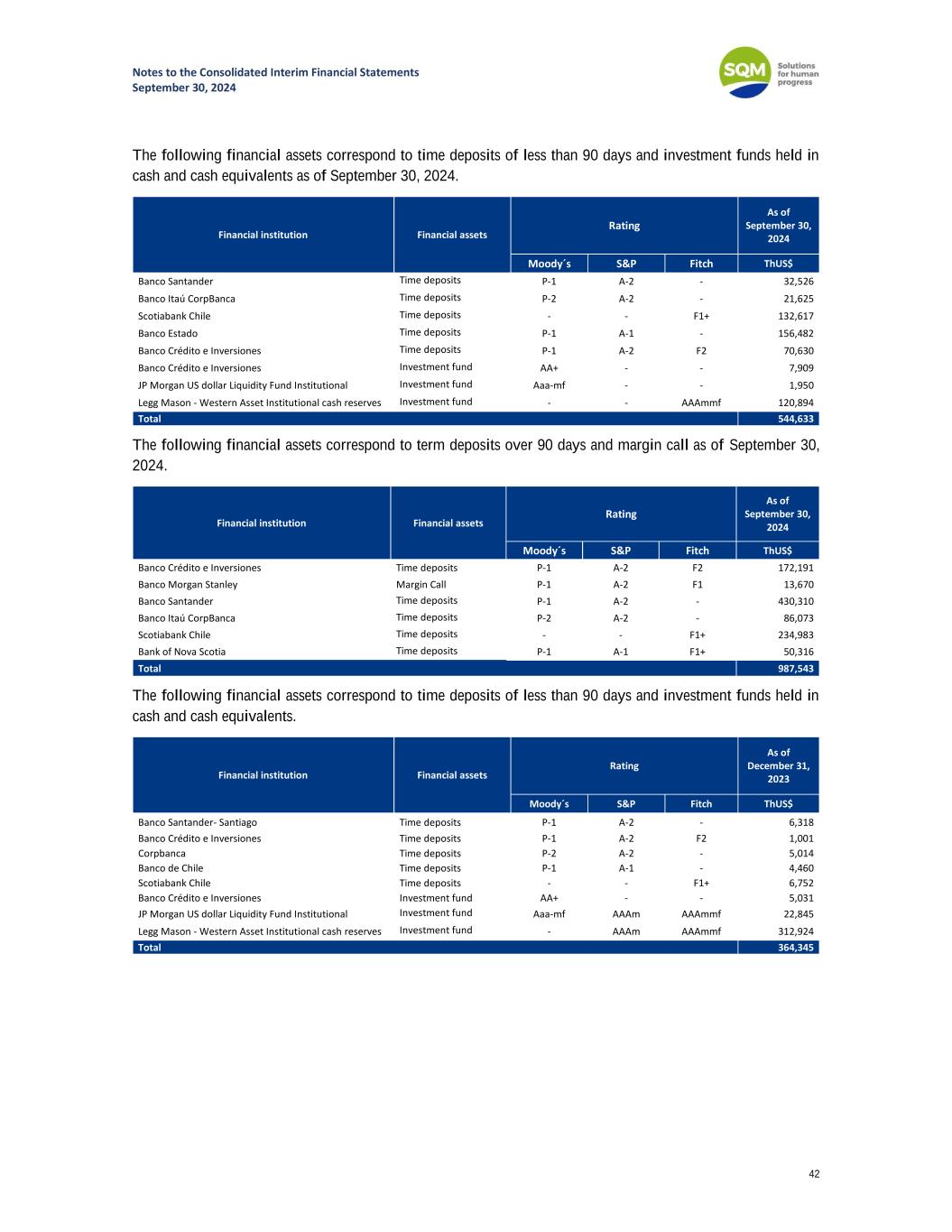 Notes to the Consolidated Interim Financial Statements
September 30, 2024

SQM Solutions for human progress

The following financial assets correspond to time deposits of less than 90 days and investment funds held in cash and cash equivalents as of September 30, 2024.

| Financial institution | Financial assets | Rating | | | As of September 30, 2024 |
|---|---|---|---|---|---|
| | | Moody´s | S&P | Fitch | ThUS$ |
| Banco Santander | Time deposits | P-1 | A-2 | - | 32,526 |
| Banco Itaú CorpBanca | Time deposits | P-2 | A-2 | - | 21,625 |
| Scotiabank Chile | Time deposits | - | - | F1+ | 132,617 |
| Banco Estado | Time deposits | P-1 | A-1 | - | 156,482 |
| Banco Crédito e Inversiones | Time deposits | P-1 | A-2 | F2 | 70,630 |
| Banco Crédito e Inversiones | Investment fund | AA+ | - | - | 7,909 |
| JP Morgan US dollar Liquidity Fund Institutional | Investment fund | Aaa-mf | - | - | 1,950 |
| Legg Mason - Western Asset Institutional cash reserves | Investment fund | - | - | AAAmmf | 120,894 |
| Total | | | | | 544,633 |

The following financial assets correspond to term deposits over 90 days and margin call as of September 30, 2024.

| Financial institution | Financial assets | Rating | | | As of September 30, 2024 |
|---|---|---|---|---|---|
| | | Moody´s | S&P | Fitch | ThUS$ |
| Banco Crédito e Inversiones | Time deposits | P-1 | A-2 | F2 | 172,191 |
| Banco Morgan Stanley | Margin Call | P-1 | A-2 | F1 | 13,670 |
| Banco Santander | Time deposits | P-1 | A-2 | - | 430,310 |
| Banco Itaú CorpBanca | Time deposits | P-2 | A-2 | - | 86,073 |
| Scotiabank Chile | Time deposits | - | - | F1+ | 234,983 |
| Bank of Nova Scotia | Time deposits | P-1 | A-1 | F1+ | 50,316 |
| Total | | | | | 987,543 |

The following financial assets correspond to time deposits of less than 90 days and investment funds held in cash and cash equivalents.

| Financial institution | Financial assets | Rating | | | As of December 31, 2023 |
|---|---|---|---|---|---|
| | | Moody´s | S&P | Fitch | ThUS$ |
| Banco Santander- Santiago | Time deposits | P-1 | A-2 | - | 6,318 |
| Banco Crédito e Inversiones | Time deposits | P-1 | A-2 | F2 | 1,001 |
| Corpbanca | Time deposits | P-2 | A-2 | - | 5,014 |
| Banco de Chile | Time deposits | P-1 | A-1 | - | 4,460 |
| Scotiabank Chile | Time deposits | - | - | F1+ | 6,752 |
| Banco Crédito e Inversiones | Investment fund | AA+ | - | - | 5,031 |
| JP Morgan US dollar Liquidity Fund Institutional | Investment fund | Aaa-mf | AAAm | AAAmmf | 22,845 |
| Legg Mason - Western Asset Institutional cash reserves | Investment fund | - | AAAm | AAAmmf | 312,924 |
| Total | | | | | 364,345 |

42